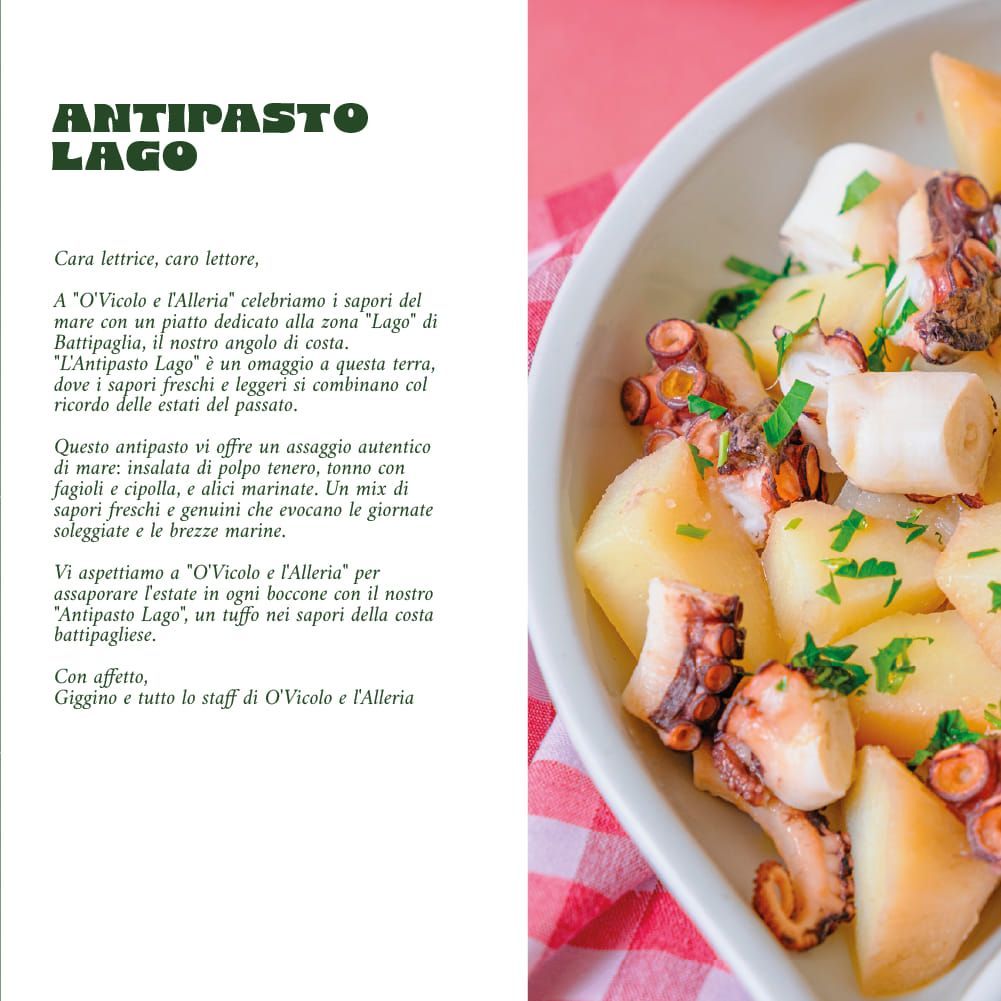 ANTIPASTO LAGO

Cara lettrice, caro lettore,

A "O'Vicolo e l'Alleria" celebriamo i sapori del mare con un piatto dedicato alla zona "Lago" di Battipaglia, il nostro angolo di costa. "L'Antipasto Lago" è un omaggio a questa terra, dove i sapori freschi e leggeri si combinano col ricordo delle estati del passato.

Questo antipasto vi offre un assaggio autentico di mare: insalata di polpo tenero, tonno con fagioli e cipolla, e alici marinate. Un mix di sapori freschi e genuini che evocano le giornate soleggiate e le brezze marine.

Vi aspettiamo a "O'Vicolo e l'Alleria" per assaporare l'estate in ogni boccone con il nostro "Antipasto Lago", un tuffo nei sapori della costa battipagliese.

Con affetto,
Giggino e tutto lo staff di O'Vicolo e l'Alleria